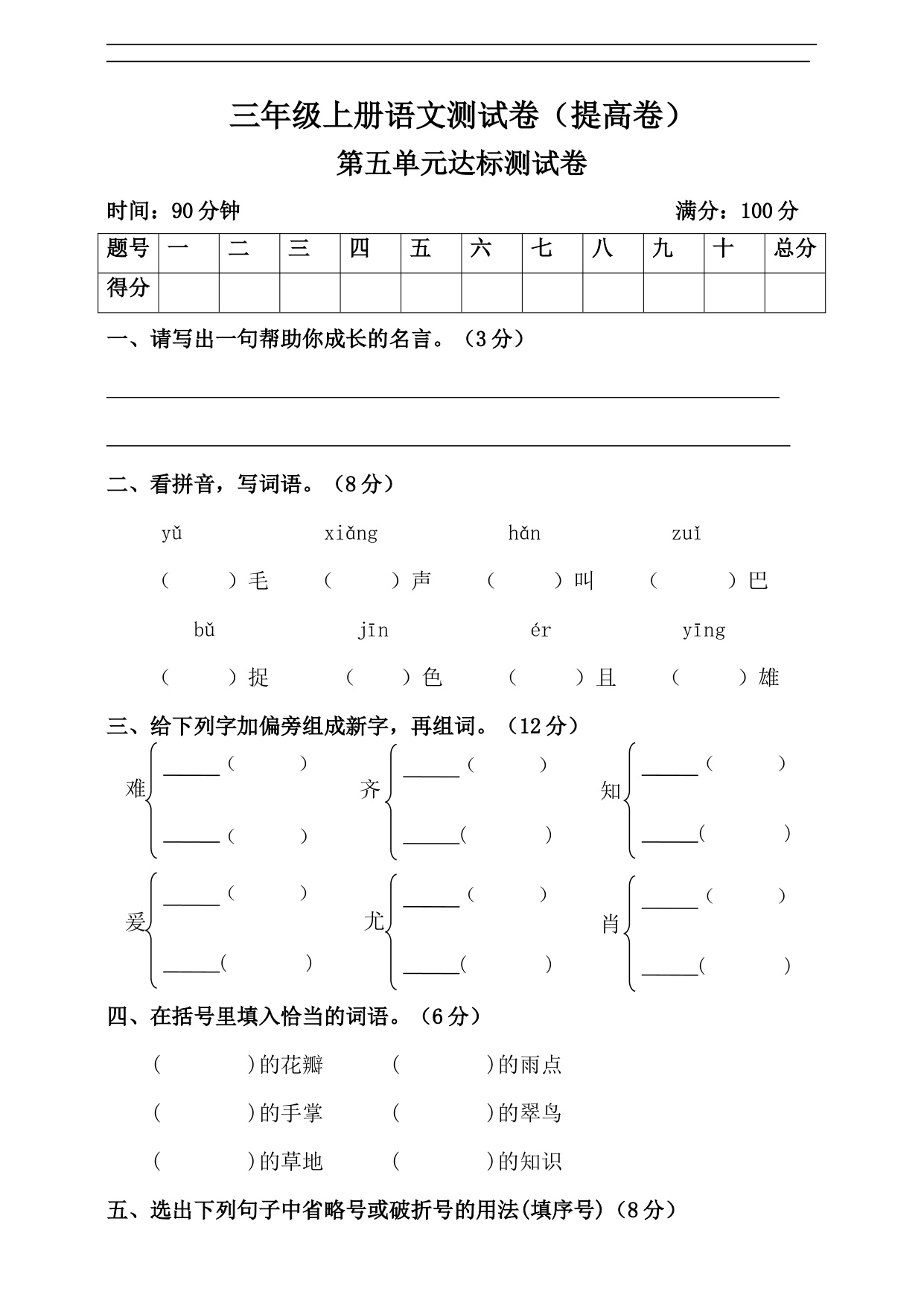 三年级上册语文测试卷（提高卷）

第五单元达标测试卷

时间：90分钟　　满分：100分

| 题号 | 一 | 二 | 三 | 四 | 五 | 六 | 七 | 八 | 九 | 十 | 总分 |
|---|---|---|---|---|---|---|---|---|---|---|---|
| 得分 | | | | | | | | | | | |

一、请写出一句帮助你成长的名言。（3分）

二、看拼音，写词语。（8分）

yǔ　xiǎng　hǎn　zuǐ

（　）毛　（　）声　（　）叫　（　）巴

bǔ　jīn　ér　yīng

（　）捉　（　）色　（　）且　（　）雄

三、给下列字加偏旁组成新字，再组词。（12分）

难 ______（　） ______（　）
齐 ______（　） ______（　）
知 ______（　） ______（　）
爱 ______（　） ______（　）
尤 ______（　） ______（　）
肖 ______（　） ______（　）

四、在括号里填入恰当的词语。（6分）

（　）的花瓣　（　）的雨点

（　）的手掌　（　）的翠鸟

（　）的草地　（　）的知识

五、选出下列句子中省略号或破折号的用法(填序号)（8分）